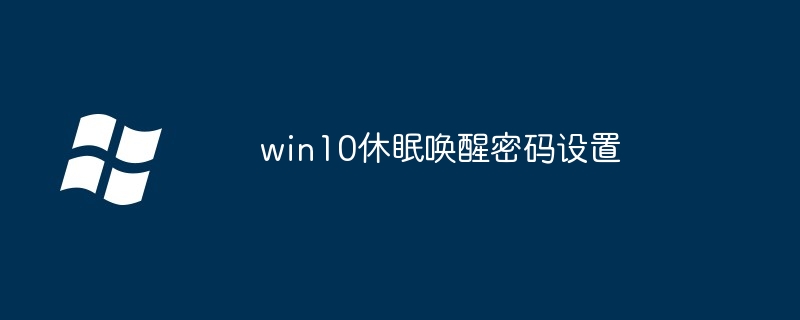 win10休眠唤醒密码设置